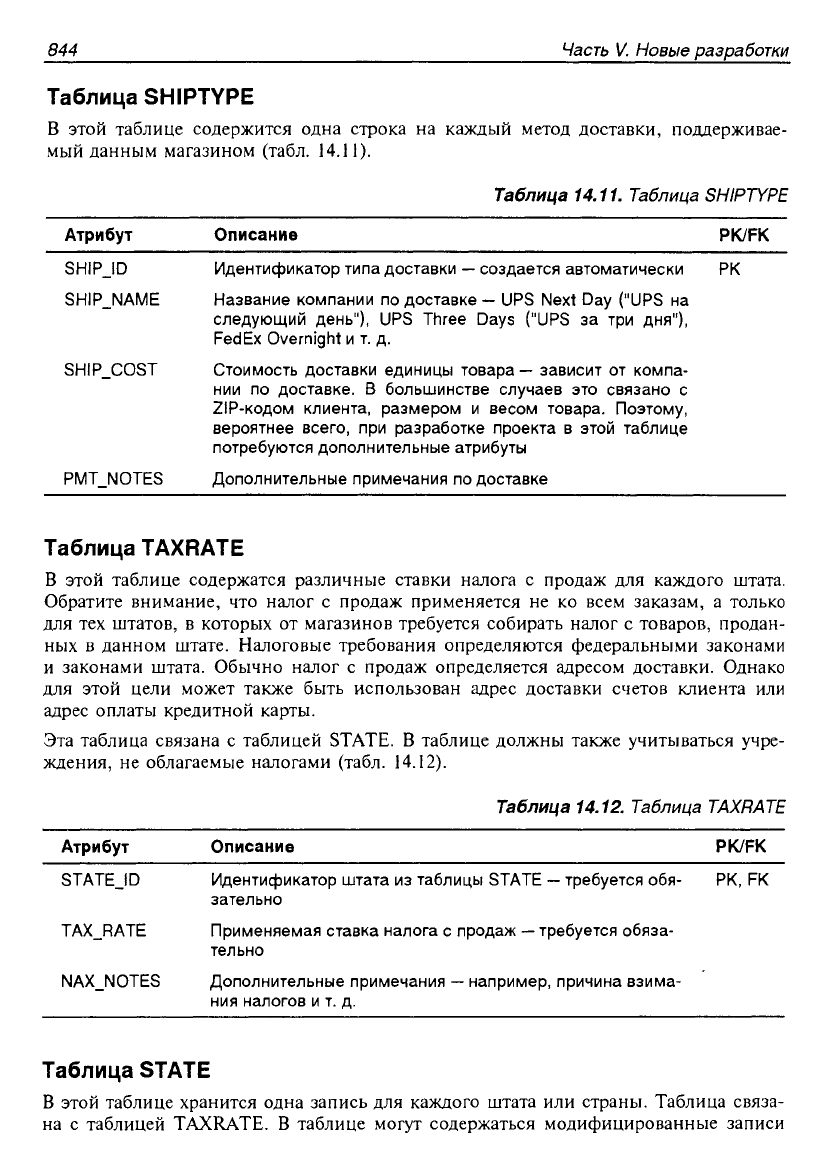 844 Часть V. Новые разработки

Таблица SHIPTYPE

В этой таблице содержится одна строка на каждый метод доставки, поддерживаемый данным магазином (табл. 14.11).

Таблица 14.11. Таблица SHIPTYPE

| Атрибут | Описание | PK/FK |
|---|---|---|
| SHIP_ID | Идентификатор типа доставки — создается автоматически | PK |
| SHIP_NAME | Название компании по доставке — UPS Next Day ("UPS на следующий день"), UPS Three Days ("UPS за три дня"), FedEx Overnight и т. д. | |
| SHIP_COST | Стоимость доставки единицы товара — зависит от компании по доставке. В большинстве случаев это связано с ZIP-кодом клиента, размером и весом товара. Поэтому, вероятнее всего, при разработке проекта в этой таблице потребуются дополнительные атрибуты | |
| PMT_NOTES | Дополнительные примечания по доставке | |

Таблица TAXRATE

В этой таблице содержатся различные ставки налога с продаж для каждого штата. Обратите внимание, что налог с продаж применяется не ко всем заказам, а только для тех штатов, в которых от магазинов требуется собирать налог с товаров, проданных в данном штате. Налоговые требования определяются федеральными законами и законами штата. Обычно налог с продаж определяется адресом доставки. Однако для этой цели может также быть использован адрес доставки счетов клиента или адрес оплаты кредитной карты.

Эта таблица связана с таблицей STATE. В таблице должны также учитываться учреждения, не облагаемые налогами (табл. 14.12).

Таблица 14.12. Таблица TAXRATE

| Атрибут | Описание | PK/FK |
|---|---|---|
| STATE_ID | Идентификатор штата из таблицы STATE — требуется обязательно | PK, FK |
| TAX_RATE | Применяемая ставка налога с продаж — требуется обязательно | |
| NAX_NOTES | Дополнительные примечания — например, причина взимания налогов и т. д. | |

Таблица STATE

В этой таблице хранится одна запись для каждого штата или страны. Таблица связана с таблицей TAXRATE. В таблице могут содержаться модифицированные записи